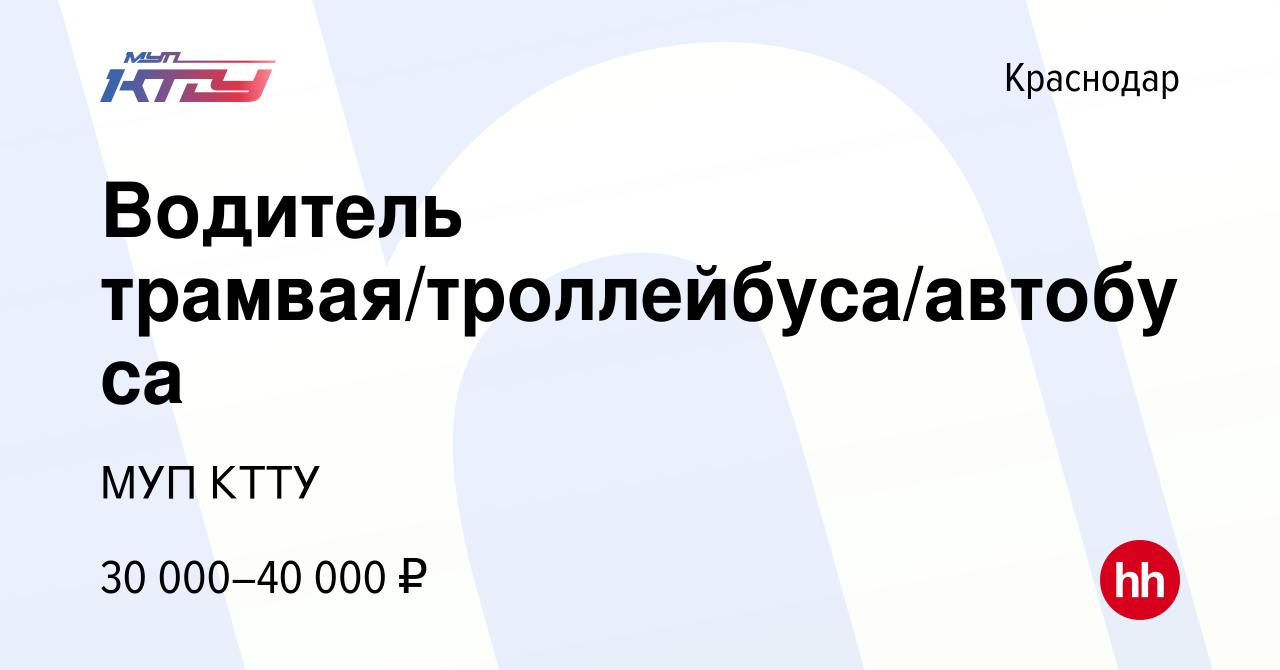 МУП КТТУ

Краснодар

Водитель трамвая/троллейбуса/автобуса

МУП КТТУ

30 000–40 000 ₽

hh